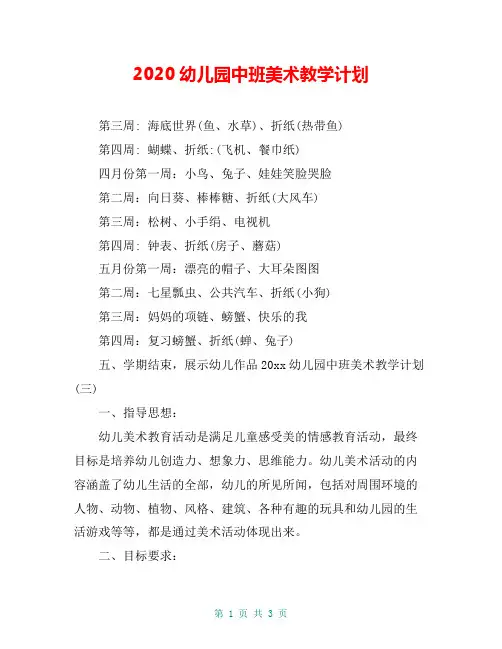 2020 幼儿园中班美术教学计划

第三周：海底世界(鱼、水草)、折纸(热带鱼)

第四周：蝴蝶、折纸:(飞机、餐巾纸)

四月份第一周：小鸟、兔子、娃娃笑脸哭脸

第二周：向日葵、棒棒糖、折纸(大风车)

第三周：松树、小手绢、电视机

第四周：钟表、折纸(房子、蘑菇)

五月份第一周：漂亮的帽子、大耳朵图图

第二周：七星瓢虫、公共汽车、折纸(小狗)

第三周：妈妈的项链、螃蟹、快乐的我

第四周：复习螃蟹、折纸(蝉、兔子)

五、学期结束，展示幼儿作品 20xx 幼儿园中班美术教学计划(三)

一、指导思想：

幼儿美术教育活动是满足儿童感受美的情感教育活动，最终目标是培养幼儿创造力、想象力、思维能力。幼儿美术活动的内容涵盖了幼儿生活的全部，幼儿的所见所闻，包括对周围环境的人物、动物、植物、风格、建筑、各种有趣的玩具和幼儿园的生活游戏等等，都是通过美术活动体现出来。

二、目标要求：

第 1 页 共 3 页